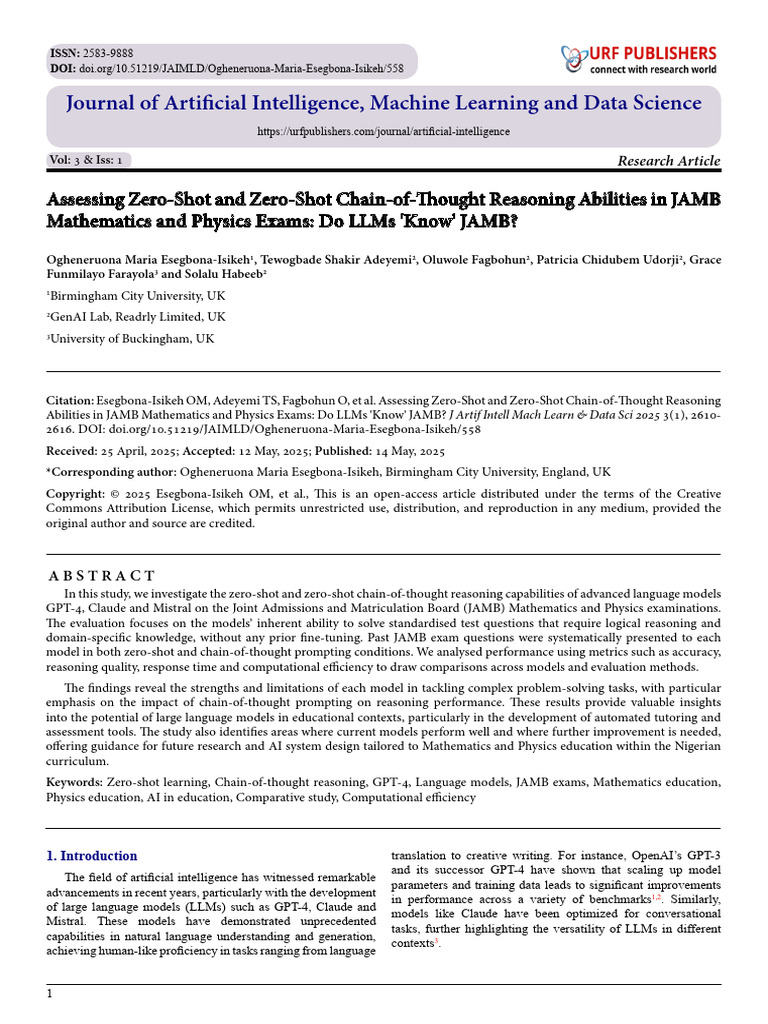 ISSN: 2583-9888
DOI: doi.org/10.51219/JAIMLD/Ogheneruona-Maria-Esegbona-Isikeh/558

URF PUBLISHERS
connect with research world

Journal of Artificial Intelligence, Machine Learning and Data Science

https://urfpublishers.com/journal/artificial-intelligence

Vol: 3 & Iss: 1

Research Article

Assessing Zero-Shot and Zero-Shot Chain-of-Thought Reasoning Abilities in JAMB Mathematics and Physics Exams: Do LLMs 'Know' JAMB?

Ogheneruona Maria Esegbona-Isikeh$^{1}$, Tewogbade Shakir Adeyemi$^{2}$, Oluwole Fagbohun$^{2}$, Patricia Chidubem Udorji$^{2}$, Grace Funmilayo Farayola$^{3}$ and Solalu Habeeb$^{2}$

$^{1}$Birmingham City University, UK

$^{2}$GenAI Lab, Readrly Limited, UK

$^{3}$University of Buckingham, UK

Citation: Esegbona-Isikeh OM, Adeyemi TS, Fagbohun O, et al. Assessing Zero-Shot and Zero-Shot Chain-of-Thought Reasoning Abilities in JAMB Mathematics and Physics Exams: Do LLMs 'Know' JAMB? J Artif Intell Mach Learn & Data Sci 2025 3(1), 2610-2616. DOI: doi.org/10.51219/JAIMLD/Ogheneruona-Maria-Esegbona-Isikeh/558

Received: 25 April, 2025; Accepted: 12 May, 2025; Published: 14 May, 2025

*Corresponding author: Ogheneruona Maria Esegbona-Isikeh, Birmingham City University, England, UK

Copyright: © 2025 Esegbona-Isikeh OM, et al., This is an open-access article distributed under the terms of the Creative Commons Attribution License, which permits unrestricted use, distribution, and reproduction in any medium, provided the original author and source are credited.

A B S T R A C T

In this study, we investigate the zero-shot and zero-shot chain-of-thought reasoning capabilities of advanced language models GPT-4, Claude and Mistral on the Joint Admissions and Matriculation Board (JAMB) Mathematics and Physics examinations. The evaluation focuses on the models' inherent ability to solve standardised test questions that require logical reasoning and domain-specific knowledge, without any prior fine-tuning. Past JAMB exam questions were systematically presented to each model in both zero-shot and chain-of-thought prompting conditions. We analysed performance using metrics such as accuracy, reasoning quality, response time and computational efficiency to draw comparisons across models and evaluation methods.

The findings reveal the strengths and limitations of each model in tackling complex problem-solving tasks, with particular emphasis on the impact of chain-of-thought prompting on reasoning performance. These results provide valuable insights into the potential of large language models in educational contexts, particularly in the development of automated tutoring and assessment tools. The study also identifies areas where current models perform well and where further improvement is needed, offering guidance for future research and AI system design tailored to Mathematics and Physics education within the Nigerian curriculum.

Keywords: Zero-shot learning, Chain-of-thought reasoning, GPT-4, Language models, JAMB exams, Mathematics education, Physics education, AI in education, Comparative study, Computational efficiency

1. Introduction

The field of artificial intelligence has witnessed remarkable advancements in recent years, particularly with the development of large language models (LLMs) such as GPT-4, Claude and Mistral. These models have demonstrated unprecedented capabilities in natural language understanding and generation, achieving human-like proficiency in tasks ranging from language translation to creative writing. For instance, OpenAI's GPT-3 and its successor GPT-4 have shown that scaling up model parameters and training data leads to significant improvements in performance across a variety of benchmarks$^{1,2}$. Similarly, models like Claude have been optimized for conversational tasks, further highlighting the versatility of LLMs in different contexts$^{3}$.

1